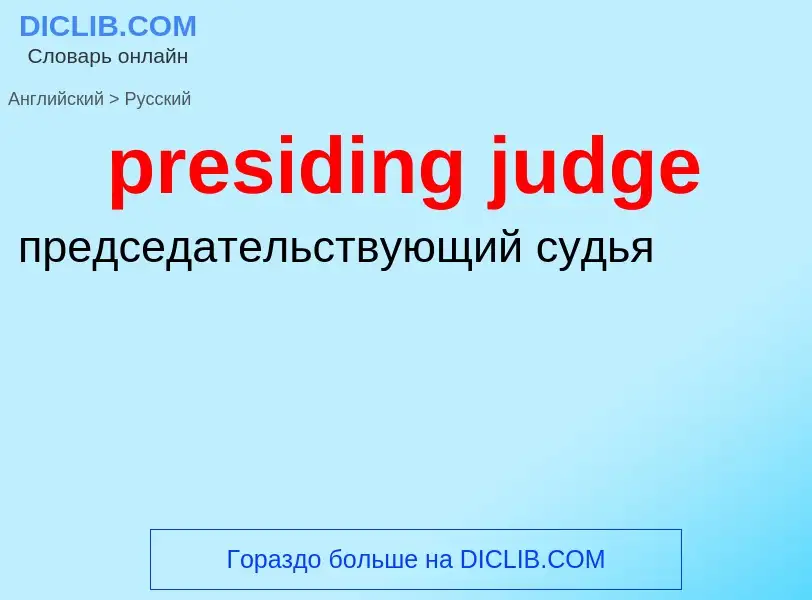 DICLIB.COM
Словарь онлайн

Английский > Русский

presiding judge

председательствующий судья

Гораздо больше на DICLIB.COM